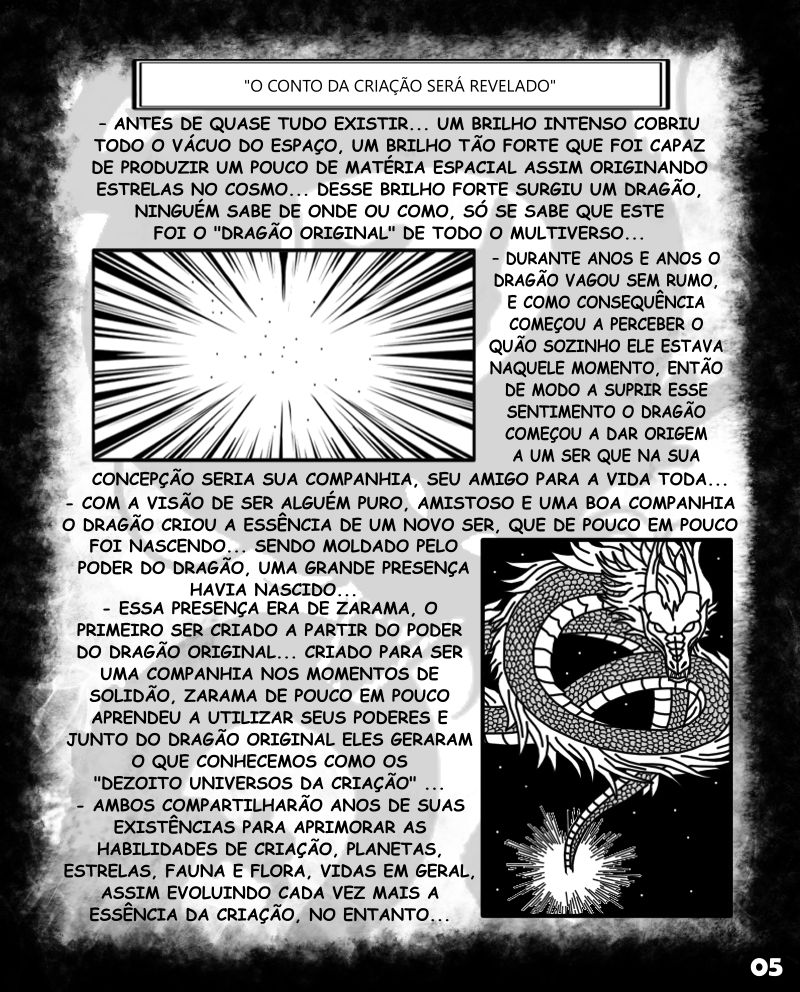 "O CONTO DA CRIAÇÃO SERÁ REVELADO"

- ANTES DE QUASE TUDO EXISTIR... UM BRILHO INTENSO COBRIU TODO O VÁCUO DO ESPAÇO, UM BRILHO TÃO FORTE QUE FOI CAPAZ DE PRODUZIR UM POUCO DE MATÉRIA ESPACIAL ASSIM ORIGINANDO ESTRELAS NO COSMO... DESSE BRILHO FORTE SURGIU UM DRAGÃO, NINGUÉM SABE DE ONDE OU COMO, SÓ SE SABE QUE ESTE FOI O "DRAGÃO ORIGINAL" DE TODO O MULTIVERSO...

- DURANTE ANOS E ANOS O DRAGÃO VAGOU SEM RUMO, E COMO CONSEQUÊNCIA COMEÇOU A PERCEBER O QUÃO SOZINHO ELE ESTAVA NAQUELE MOMENTO, ENTÃO DE MODO A SUPRIR ESSE SENTIMENTO O DRAGÃO COMEÇOU A DAR ORIGEM A UM SER QUE NA SUA CONCEPÇÃO SERIA SUA COMPANHIA, SEU AMIGO PARA A VIDA TODA...

- COM A VISÃO DE SER ALGUÉM PURO, AMISTOSO E UMA BOA COMPANHIA O DRAGÃO CRIOU A ESSÊNCIA DE UM NOVO SER, QUE DE POUCO EM POUCO FOI NASCENDO... SENDO MOLDADO PELO PODER DO DRAGÃO, UMA GRANDE PRESENÇA HAVIA NASCIDO...

- ESSA PRESENÇA ERA DE ZARAMA, O PRIMEIRO SER CRIADO A PARTIR DO PODER DO DRAGÃO ORIGINAL... CRIADO PARA SER UMA COMPANHIA NOS MOMENTOS DE SOLIDÃO, ZARAMA DE POUCO EM POUCO APRENDEU A UTILIZAR SEUS PODERES E JUNTO DO DRAGÃO ORIGINAL ELES GERARAM O QUE CONHECEMOS COMO OS "DEZOITO UNIVERSOS DA CRIAÇÃO" ...

- AMBOS COMPARTILHARÃO ANOS DE SUAS EXISTÊNCIAS PARA APRIMORAR AS HABILIDADES DE CRIAÇÃO, PLANETAS, ESTRELAS, FAUNA E FLORA, VIDAS EM GERAL, ASSIM EVOLUINDO CADA VEZ MAIS A ESSÊNCIA DA CRIAÇÃO, NO ENTANTO...

05